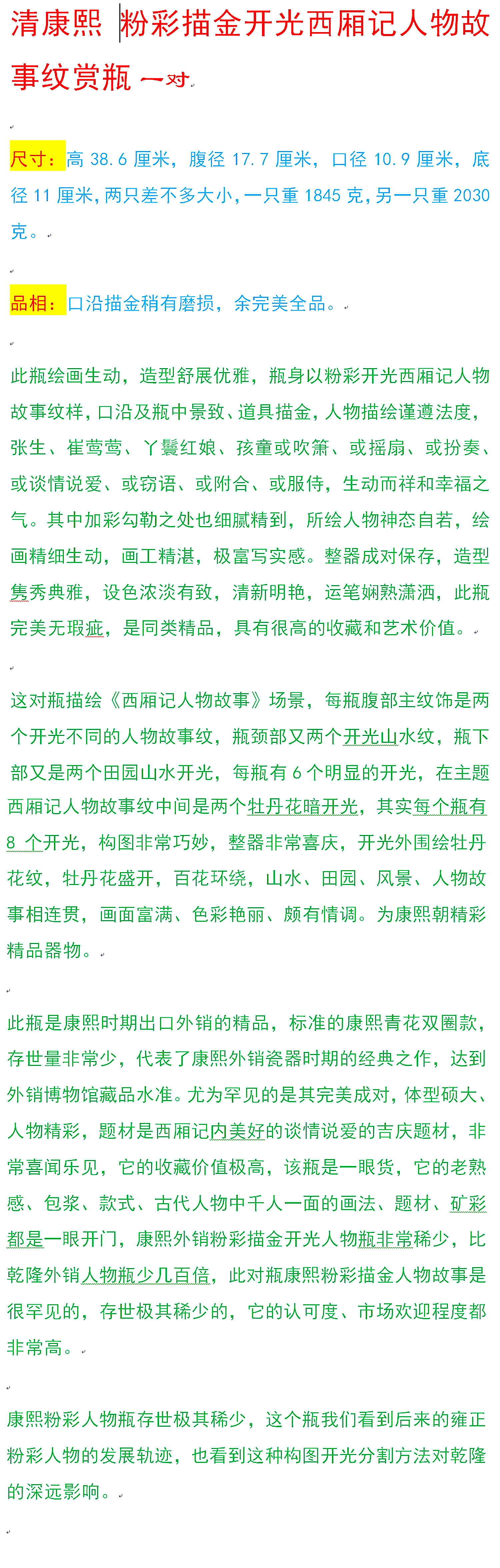 清康熙 粉彩描金开光西厢记人物故事纹赏瓶 一对

尺寸：高 38.6 厘米，腹径 17.7 厘米，口径 10.9 厘米，底径 11 厘米，两只差不多大小，一只重 1845 克，另一只重 2030 克。

品相：口沿描金稍有磨损，余完美全品。

此瓶绘画生动，造型舒展优雅，瓶身以粉彩开光西厢记人物故事纹样，口沿及瓶中景致、道具描金，人物描绘谨遵法度，张生、崔莺莺、丫鬟红娘、孩童或吹箫、或摇扇、或扮奏、或谈情说爱、或窃语、或附合、或服侍，生动而祥和幸福之气。其中加彩勾勒之处也细腻精到，所绘人物神态自若，绘画精细生动，画工精湛，极富写实感。整器成对保存，造型隽秀典雅，设色浓淡有致，清新明艳，运笔娴熟潇洒，此瓶完美无瑕疵，是同类精品，具有很高的收藏和艺术价值。

这对瓶描绘《西厢记人物故事》场景，每瓶腹部主纹饰是两个开光不同的人物故事纹，瓶颈部又两个开光山水纹，瓶下部又是两个田园山水开光，每瓶有 6 个明显的开光，在主题西厢记人物故事纹中间是两个牡丹花暗开光，其实每个瓶有 8 个开光，构图非常巧妙，整器非常喜庆，开光外围绘牡丹花纹，牡丹花盛开，百花环绕，山水、田园、风景、人物故事相连贯，画面富满、色彩艳丽、颇有情调。为康熙朝精彩精品器物。

此瓶是康熙时期出口外销的精品，标准的康熙青花双圈款，存世量非常少，代表了康熙外销瓷器时期的经典之作，达到外销博物馆藏品水准。尤为罕见的是其完美成对，体型硕大、人物精彩，题材是西厢记内美好的谈情说爱的吉庆题材，非常喜闻乐见，它的收藏价值极高，该瓶是一眼货，它的老熟感、包浆、款式、古代人物中千人一面的画法、题材、矿彩都是一眼开门，康熙外销粉彩描金开光人物瓶非常稀少，比乾隆外销人物瓶少几百倍，此对瓶康熙粉彩描金人物故事是很罕见的，存世极其稀少的，它的认可度、市场欢迎程度都非常高。

康熙粉彩人物瓶存世极其稀少，这个瓶我们看到后来的雍正粉彩人物的发展轨迹，也看到这种构图开光分割方法对乾隆的深远影响。